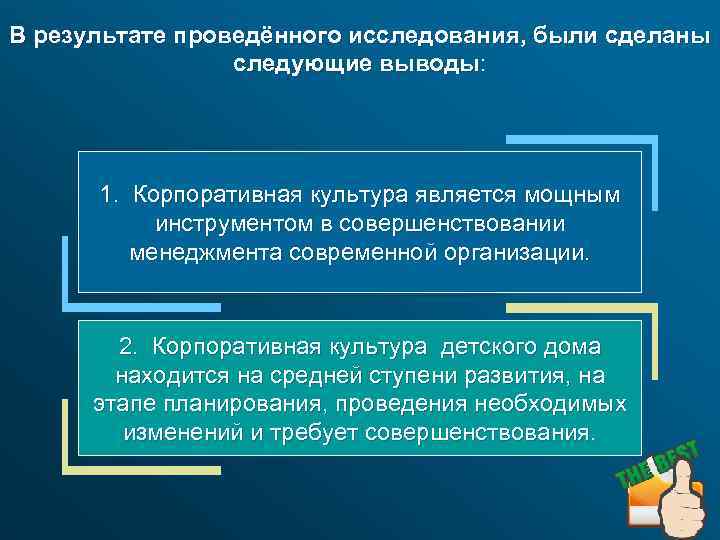 В результате проведённого исследования, были сделаны следующие выводы:

1. Корпоративная культура является мощным инструментом в совершенствовании менеджмента современной организации.

2. Корпоративная культура детского дома находится на средней ступени развития, на этапе планирования, проведения необходимых изменений и требует совершенствования.

THE BEST